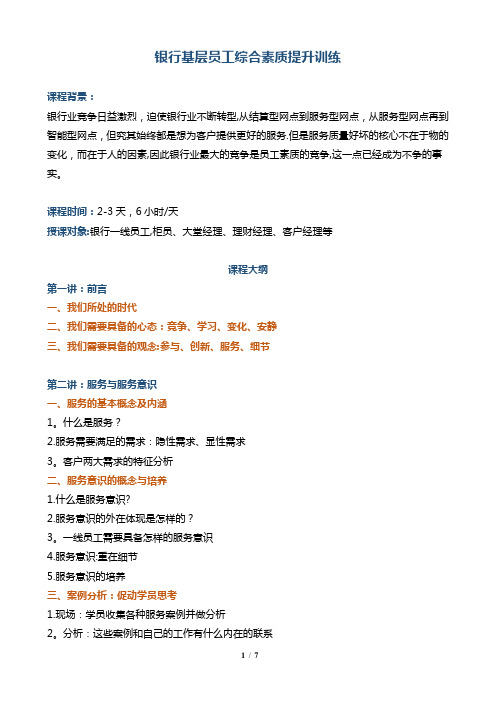 银行基层员工综合素质提升训练

课程背景：
银行业竞争日益激烈，迫使银行业不断转型,从结算型网点到服务型网点，从服务型网点再到智能型网点，但究其始终都是想为客户提供更好的服务.但是服务质量好坏的核心不在于物的变化，而在于人的因素,因此银行业最大的竞争是员工素质的竞争,这一点已经成为不争的事实。

课程时间：2-3 天，6 小时/天
授课对象:银行一线员工,柜员、大堂经理、理财经理、客户经理等

课程大纲
第一讲：前言
一、我们所处的时代
二、我们需要具备的心态：竞争、学习、变化、安静
三、我们需要具备的观念:参与、创新、服务、细节

第二讲：服务与服务意识
一、服务的基本概念及内涵
1。什么是服务？
2.服务需要满足的需求：隐性需求、显性需求
3。客户两大需求的特征分析
二、服务意识的概念与培养
1.什么是服务意识?
2.服务意识的外在体现是怎样的？
3。一线员工需要具备怎样的服务意识
4.服务意识:重在细节
5.服务意识的培养
三、案例分析：促动学员思考
1.现场：学员收集各种服务案例并做分析
2。分析：这些案例和自己的工作有什么内在的联系

1 / 7